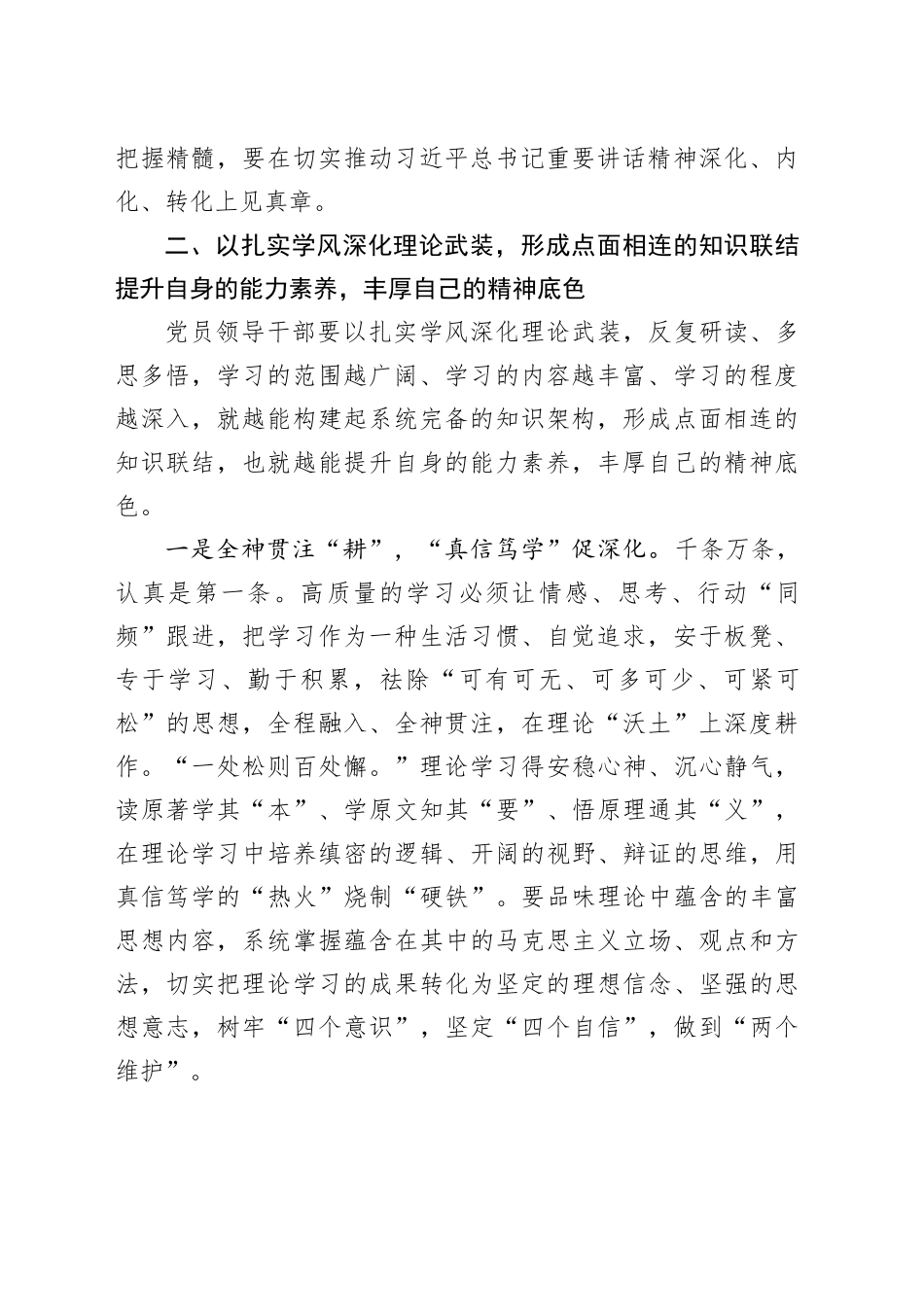 把握精髓，要在切实推动习近平总书记重要讲话精神深化、内化、转化上见真章。

二、以扎实学风深化理论武装，形成点面相连的知识联结提升自身的能力素养，丰厚自己的精神底色

党员领导干部要以扎实学风深化理论武装，反复研读、多思多悟，学习的范围越广阔、学习的内容越丰富、学习的程度越深入，就越能构建起系统完备的知识架构，形成点面相连的知识联结，也就越能提升自身的能力素养，丰厚自己的精神底色。

一是全神贯注“耕”，“真信笃学”促深化。千条万条，认真是第一条。高质量的学习必须让情感、思考、行动“同频”跟进，把学习作为一种生活习惯、自觉追求，安于板凳、专于学习、勤于积累，祛除“可有可无、可多可少、可紧可松”的思想，全程融入、全神贯注，在理论“沃土”上深度耕作。“一处松则百处懈。”理论学习得安稳心神、沉心静气，读原著学其“本”、学原文知其“要”、悟原理通其“义”，在理论学习中培养缜密的逻辑、开阔的视野、辩证的思维，用真信笃学的“热火”烧制“硬铁”。要品味理论中蕴含的丰富思想内容，系统掌握蕴含在其中的马克思主义立场、观点和方法，切实把理论学习的成果转化为坚定的理想信念、坚强的思想意志，树牢“四个意识”，坚定“四个自信”，做到“两个维护”。